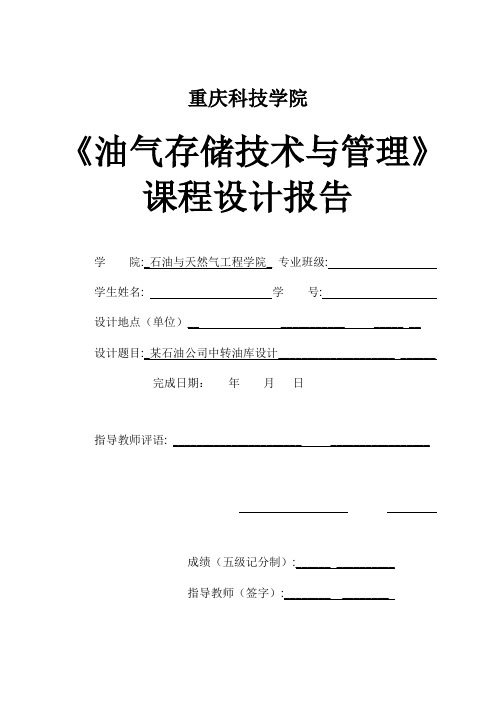 重庆科技学院

《油气存储技术与管理》课程设计报告

学　　院: 石油与天然气工程学院　专业班级:

学生姓名:　　　　　　　　学　　号:

设计地点（单位）

设计题目: 某石油公司中转油库设计

完成日期:　　年　　月　　日

指导教师评语:

成绩（五级记分制）:

指导教师（签字）: